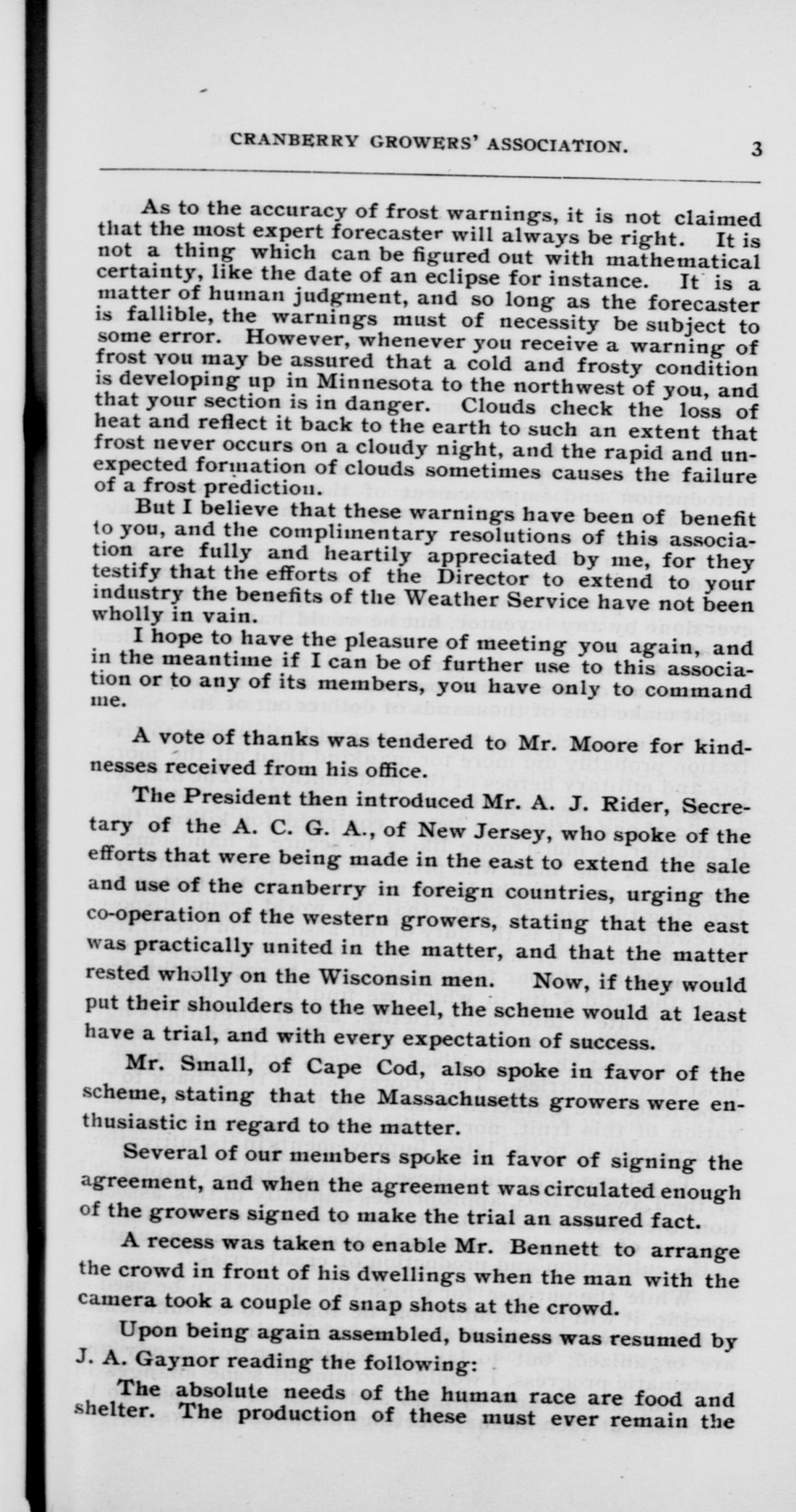 CRANBERRY GROWERS' ASSOCIATION. 3

As to the accuracy of frost warnings, it is not claimed that the most expert forecaster will always be right. It is not a thing which can be figured out with mathematical certainty, like the date of an eclipse for instance. It is a matter of human judgment, and so long as the forecaster is fallible, the warnings must of necessity be subject to some error. However, whenever you receive a warning of frost you may be assured that a cold and frosty condition is developing up in Minnesota to the northwest of you, and that your section is in danger. Clouds check the loss of heat and reflect it back to the earth to such an extent that frost never occurs on a cloudy night, and the rapid and unexpected formation of clouds sometimes causes the failure of a frost prediction.

But I believe that these warnings have been of benefit to you, and the complimentary resolutions of this association are fully and heartily appreciated by me, for they testify that the efforts of the Director to extend to your industry the benefits of the Weather Service have not been wholly in vain.

I hope to have the pleasure of meeting you again, and in the meantime if I can be of further use to this association or to any of its members, you have only to command me.

A vote of thanks was tendered to Mr. Moore for kindnesses received from his office.

The President then introduced Mr. A. J. Rider, Secretary of the A. C. G. A., of New Jersey, who spoke of the efforts that were being made in the east to extend the sale and use of the cranberry in foreign countries, urging the co-operation of the western growers, stating that the east was practically united in the matter, and that the matter rested wholly on the Wisconsin men. Now, if they would put their shoulders to the wheel, the scheme would at least have a trial, and with every expectation of success.

Mr. Small, of Cape Cod, also spoke in favor of the scheme, stating that the Massachusetts growers were enthusiastic in regard to the matter.

Several of our members spoke in favor of signing the agreement, and when the agreement was circulated enough of the growers signed to make the trial an assured fact.

A recess was taken to enable Mr. Bennett to arrange the crowd in front of his dwellings when the man with the camera took a couple of snap shots at the crowd.

Upon being again assembled, business was resumed by J. A. Gaynor reading the following:

The absolute needs of the human race are food and shelter. The production of these must ever remain the